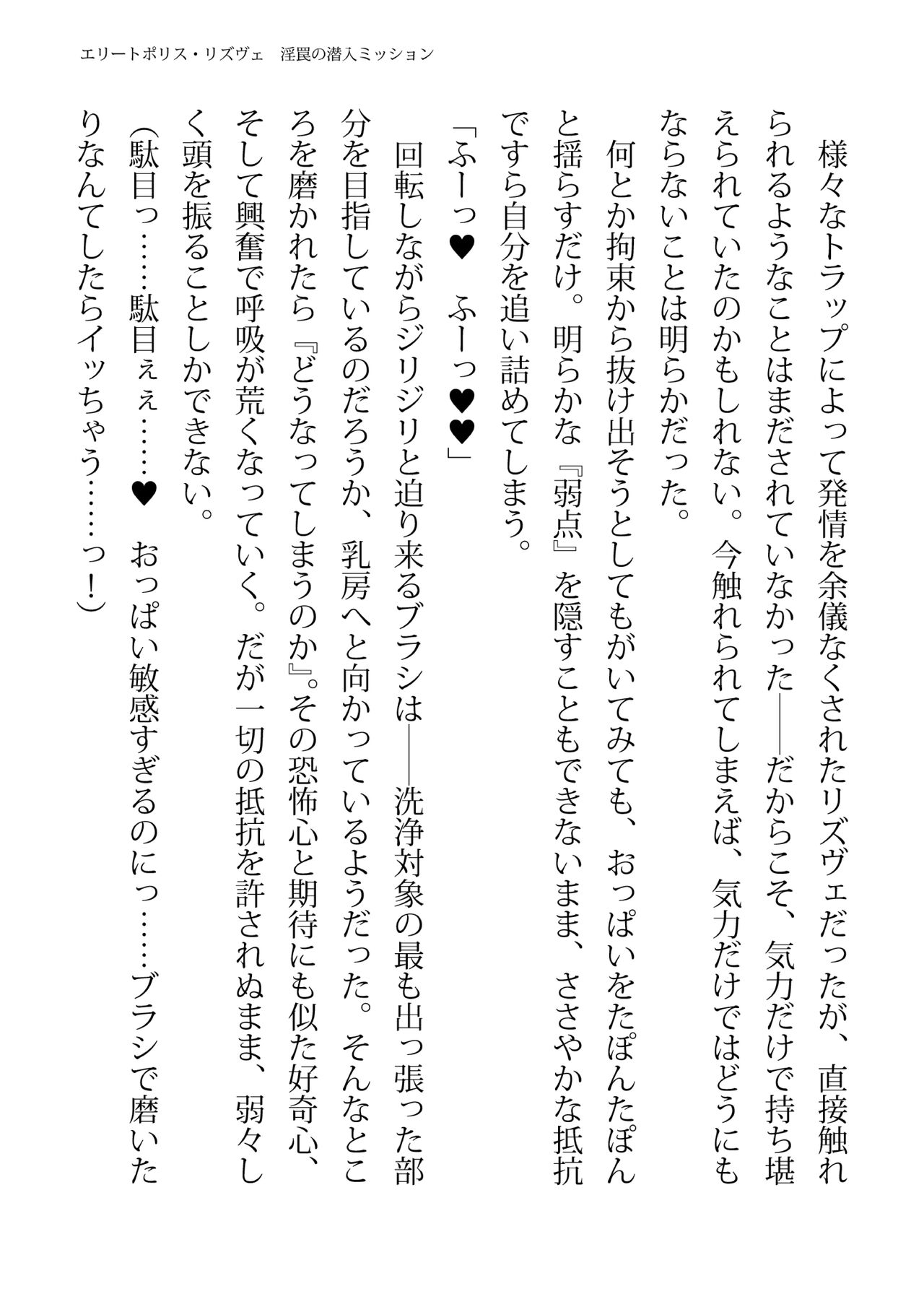 エリートポリス・リズヴェ　淫罠の潜入ミッション

様々なトラップによって発情を余儀なくされたリズヴェだったが、直接触れられるようなことはまだされていなかった——だからこそ、気力だけで持ち堪えられていたのかもしれない。今触れられてしまえば、気力だけではどうにもならないことは明らかだった。

何とか拘束から抜け出そうとしてもがいてみても、おっぱいをたぽんたぽんと揺らすだけ。明らかな『弱点』を隠すこともできないまま、ささやかな抵抗ですら自分を追い詰めてしまう。

「ふーっ♥　ふーっ♥♥」

回転しながらジリジリと迫り来るブラシは——洗浄対象の最も出っ張った部分を目指しているのだろうか、乳房へと向かっているようだった。そんなところを磨かれたら『どうなってしまうのか』。その恐怖心と期待にも似た好奇心、そして興奮で呼吸が荒くなっていく。だが一切の抵抗を許されぬまま、弱々しく頭を振ることしかできない。

（駄目っ……駄目ぇぇ……♥　おっぱい敏感すぎるのにっ……ブラシで磨いたりなんてしたらイッちゃう……っ！）